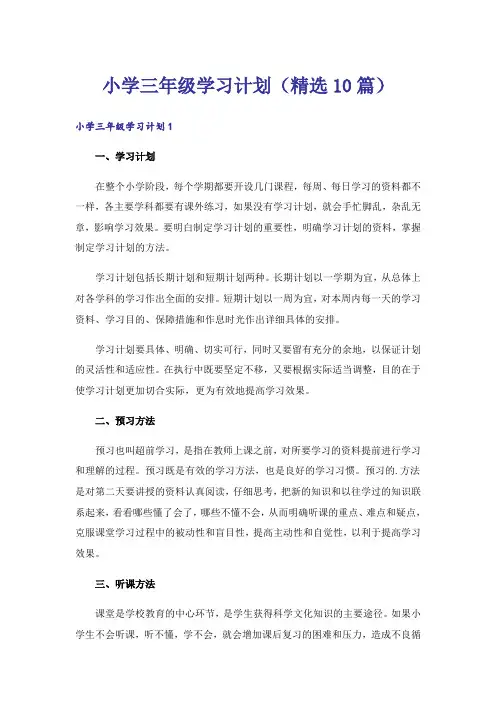 小学三年级学习计划（精选10篇）

小学三年级学习计划1

一、学习计划

在整个小学阶段，每个学期都要开设几门课程，每周、每日学习的资料都不一样，各主要学科都要有课外练习，如果没有学习计划，就会手忙脚乱，杂乱无章，影响学习效果。要明白制定学习计划的重要性，明确学习计划的资料，掌握制定学习计划的方法。

学习计划包括长期计划和短期计划两种。长期计划以一学期为宜，从总体上对各学科的学习作出全面的安排。短期计划以一周为宜，对本周内每一天的学习资料、学习目的、保障措施和作息时光作出详细具体的安排。

学习计划要具体、明确、切实可行，同时又要留有充分的余地，以保证计划的灵活性和适应性。在执行中既要坚定不移，又要根据实际适当调整，目的在于使学习计划更加切合实际，更为有效地提高学习效果。

二、预习方法

预习也叫超前学习，是指在教师上课之前，对所要学习的资料提前进行学习和理解的过程。预习既是有效的学习方法，也是良好的学习习惯。预习的.方法是对第二天要讲授的资料认真阅读，仔细思考，把新的知识和以往学过的知识联系起来，看看哪些懂了会了，哪些不懂不会，从而明确听课的重点、难点和疑点，克服课堂学习过程中的被动性和盲目性，提高主动性和自觉性，以利于提高学习效果。

三、听课方法

课堂是学校教育的中心环节，是学生获得科学文化知识的主要途径。如果小学生不会听课，听不懂，学不会，就会增加课后复习的困难和压力，造成不良循